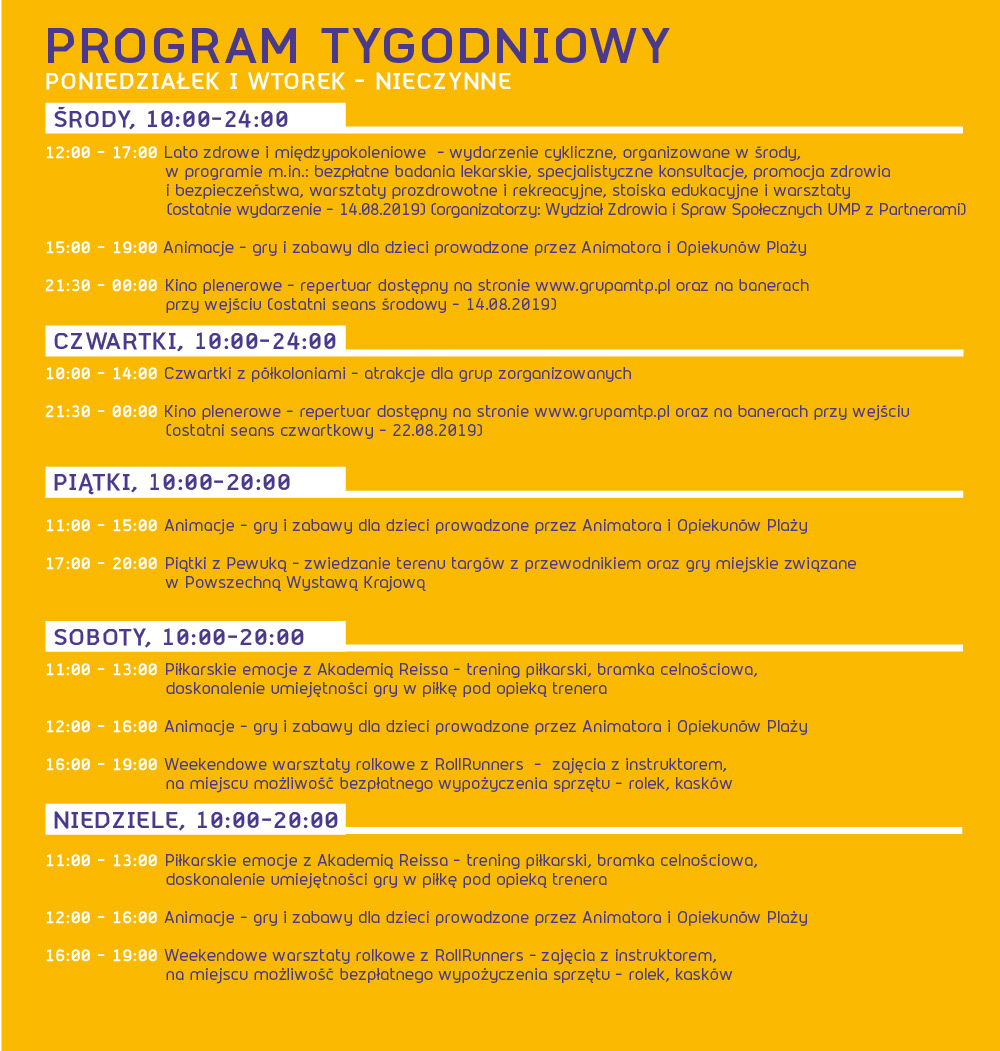 PROGRAM TYGODNIOWY
PONIEDZIAŁEK I WTOREK - NIECZYNNE

ŚRODY, 10:00-24:00

12:00 - 17:00 Lato zdrowe i międzypokoleniowe - wydarzenie cykliczne, organizowane w środy, w programie m.in.: bezpłatne badania lekarskie, specjalistyczne konsultacje, promocja zdrowia i bezpieczeństwa, warsztaty prozdrowotne i rekreacyjne, stoiska edukacyjne i warsztaty (ostatnie wydarzenie - 14.08.2019) (organizatorzy: Wydział Zdrowia i Spraw Społecznych UMP z Partnerami)

15:00 - 19:00 Animacje - gry i zabawy dla dzieci prowadzone przez Animatora i Opiekunów Plaży

21:30 - 00:00 Kino plenerowe - repertuar dostępny na stronie www.grupamtp.pl oraz na banerach przy wejściu (ostatni seans środowy - 14.08.2019)

CZWARTKI, 10:00-24:00

10:00 - 14:00 Czwartki z półkoloniami - atrakcje dla grup zorganizowanych

21:30 - 00:00 Kino plenerowe - repertuar dostępny na stronie www.grupamtp.pl oraz na banerach przy wejściu (ostatni seans czwartkowy - 22.08.2019)

PIĄTKI, 10:00-20:00

11:00 - 15:00 Animacje - gry i zabawy dla dzieci prowadzone przez Animatora i Opiekunów Plaży

17:00 - 20:00 Piątki z Pewuką - zwiedzanie terenu targów z przewodnikiem oraz gry miejskie związane w Powszechną Wystawą Krajową

SOBOTY, 10:00-20:00

11:00 - 13:00 Piłkarskie emocje z Akademią Reissa - trening piłkarski, bramka celnościowa, doskonalenie umiejętności gry w piłkę pod opieką trenera

12:00 - 16:00 Animacje - gry i zabawy dla dzieci prowadzone przez Animatora i Opiekunów Plaży

16:00 - 19:00 Weekendowe warsztaty rolkowe z RollRunners - zajęcia z instruktorem, na miejscu możliwość bezpłatnego wypożyczenia sprzętu - rolek, kasków

NIEDZIELE, 10:00-20:00

11:00 - 13:00 Piłkarskie emocje z Akademią Reissa - trening piłkarski, bramka celnościowa, doskonalenie umiejętności gry w piłkę pod opieką trenera

12:00 - 16:00 Animacje - gry i zabawy dla dzieci prowadzone przez Animatora i Opiekunów Plaży

16:00 - 19:00 Weekendowe warsztaty rolkowe z RollRunners - zajęcia z instruktorem, na miejscu możliwość bezpłatnego wypożyczenia sprzętu - rolek, kasków